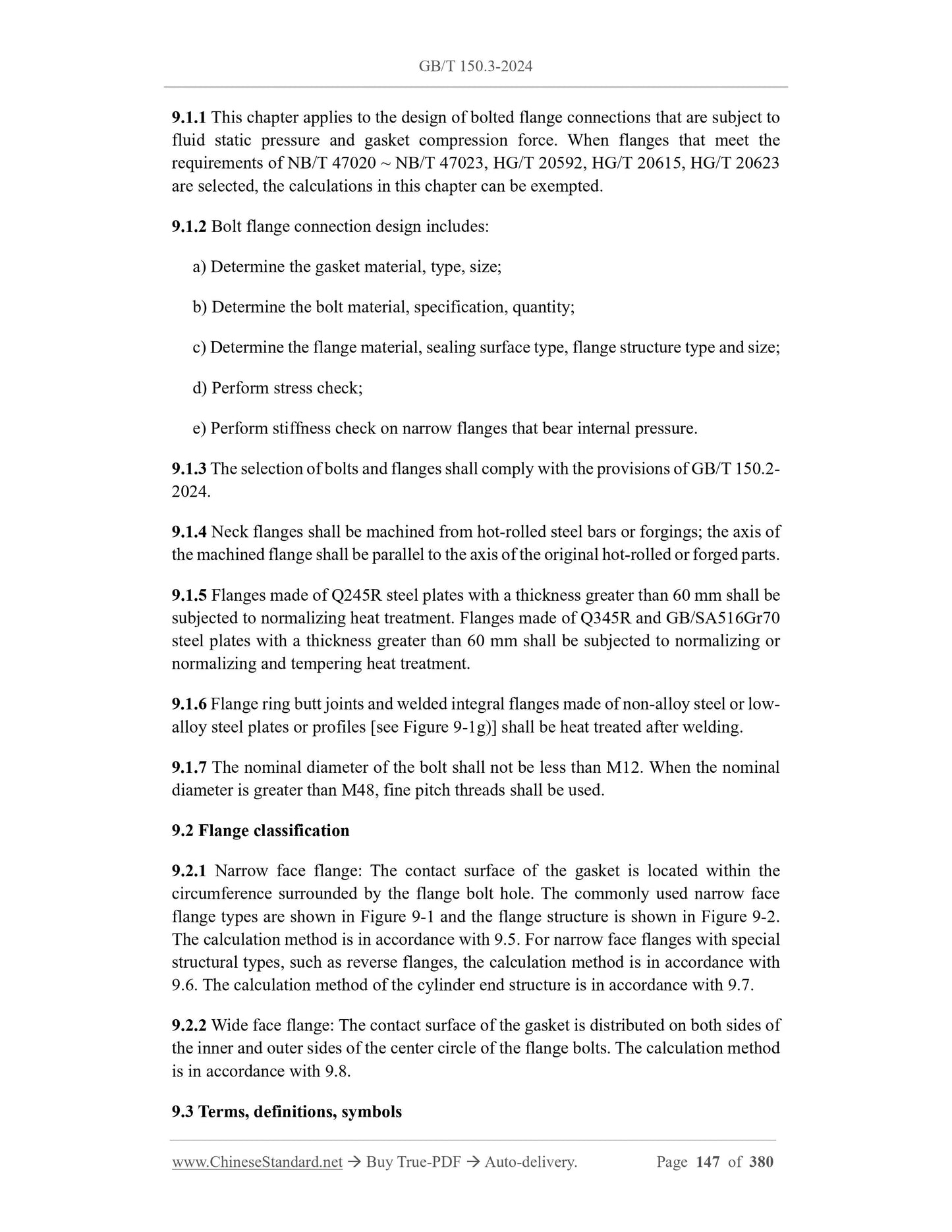 GB/T 150.3-2024

9.1.1 This chapter applies to the design of bolted flange connections that are subject to fluid static pressure and gasket compression force. When flanges that meet the requirements of NB/T 47020 ~ NB/T 47023, HG/T 20592, HG/T 20615, HG/T 20623 are selected, the calculations in this chapter can be exempted.

9.1.2 Bolt flange connection design includes:

a) Determine the gasket material, type, size;

b) Determine the bolt material, specification, quantity;

c) Determine the flange material, sealing surface type, flange structure type and size;

d) Perform stress check;

e) Perform stiffness check on narrow flanges that bear internal pressure.

9.1.3 The selection of bolts and flanges shall comply with the provisions of GB/T 150.2-2024.

9.1.4 Neck flanges shall be machined from hot-rolled steel bars or forgings; the axis of the machined flange shall be parallel to the axis of the original hot-rolled or forged parts.

9.1.5 Flanges made of Q245R steel plates with a thickness greater than 60 mm shall be subjected to normalizing heat treatment. Flanges made of Q345R and GB/SA516Gr70 steel plates with a thickness greater than 60 mm shall be subjected to normalizing or normalizing and tempering heat treatment.

9.1.6 Flange ring butt joints and welded integral flanges made of non-alloy steel or low-alloy steel plates or profiles [see Figure 9-1g)] shall be heat treated after welding.

9.1.7 The nominal diameter of the bolt shall not be less than M12. When the nominal diameter is greater than M48, fine pitch threads shall be used.

9.2 Flange classification

9.2.1 Narrow face flange: The contact surface of the gasket is located within the circumference surrounded by the flange bolt hole. The commonly used narrow face flange types are shown in Figure 9-1 and the flange structure is shown in Figure 9-2. The calculation method is in accordance with 9.5. For narrow face flanges with special structural types, such as reverse flanges, the calculation method is in accordance with 9.6. The calculation method of the cylinder end structure is in accordance with 9.7.

9.2.2 Wide face flange: The contact surface of the gasket is distributed on both sides of the inner and outer sides of the center circle of the flange bolts. The calculation method is in accordance with 9.8.

9.3 Terms, definitions, symbols

www.ChineseStandard.net → Buy True-PDF → Auto-delivery. Page 147 of 380